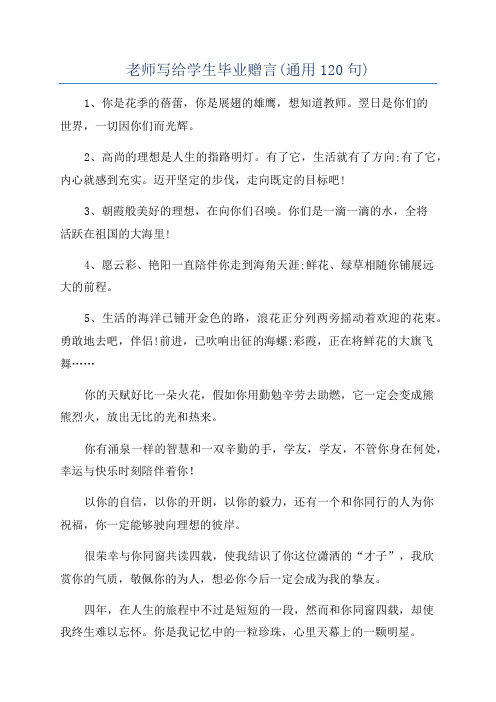 老师写给学生毕业赠言(通用120句)

1、你是花季的蓓蕾，你是展翅的雄鹰，想知道教师。翌日是你们的世界，一切因你们而光辉。

2、高尚的理想是人生的指路明灯。有了它，生活就有了方向;有了它，内心就感到充实。迈开坚定的步伐，走向既定的目标吧!

3、朝霞般美好的理想，在向你们召唤。你们是一滴一滴的水，全将活跃在祖国的大海里!

4、愿云彩、艳阳一直陪伴你走到海角天涯;鲜花、绿草相随你铺展远大的前程。

5、生活的海洋已铺开金色的路，浪花正分列两旁摇动着欢迎的花束。勇敢地去吧，伴侣!前进，已吹响出征的海螺;彩霞，正在将鲜花的大旗飞舞……

你的天赋好比一朵火花，假如你用勤勉辛劳去助燃，它一定会变成熊熊烈火，放出无比的光和热来。

你有涌泉一样的智慧和一双辛勤的手，学友，学友，不管你身在何处，幸运与快乐时刻陪伴着你!

以你的自信，以你的开朗，以你的毅力，还有一个和你同行的人为你祝福，你一定能够驶向理想的彼岸。

很荣幸与你同窗共读四载，使我结识了你这位潇洒的“才子”，我欣赏你的气质，敬佩你的为人，想必你今后一定会成为我的挚友。

四年，在人生的旅程中不过是短短的一段，然而和你同窗四载，却使我终生难以忘怀。你是我记忆中的一粒珍珠，心里天幕上的一颗明星。